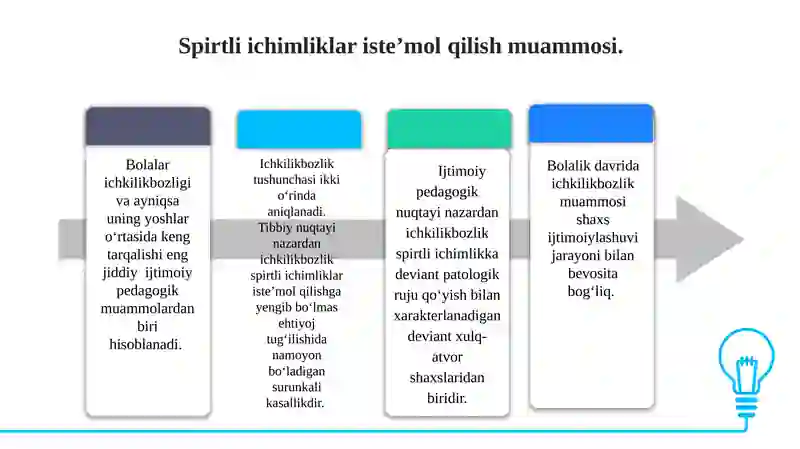 Spirtli ichimliklar iste’mol qilish muammosi.

Bolalar ichkilikbozligi va ayniqsa uning yoshlar o‘rtasida keng tarqalishi eng jiddiy ijtimoiy pedagogik muammolardan biri hisoblanadi.

Ichkilikbozlik tushunchasi ikki o‘rinda aniqlanadi. Tibbiy nuqtayi nazardan ichkilikbozlik spirtli ichimliklar iste’mol qilishga yengib bo‘lmas ehtiyoj tug‘ilishida namoyon bo‘ladigan surunkali kasallikdir.

Ijtimoiy pedagogik nuqtayi nazardan ichkilikbozlik spirtli ichimlikka deviant patologik ruju qo‘yish bilan xarakterlanadigan deviant xulq-atvor shaxslaridan biridir.

Bolalik davrida ichkilikbozlik muammosi shaxs ijtimoiylashuvi jarayoni bilan bevosita bog‘liq.